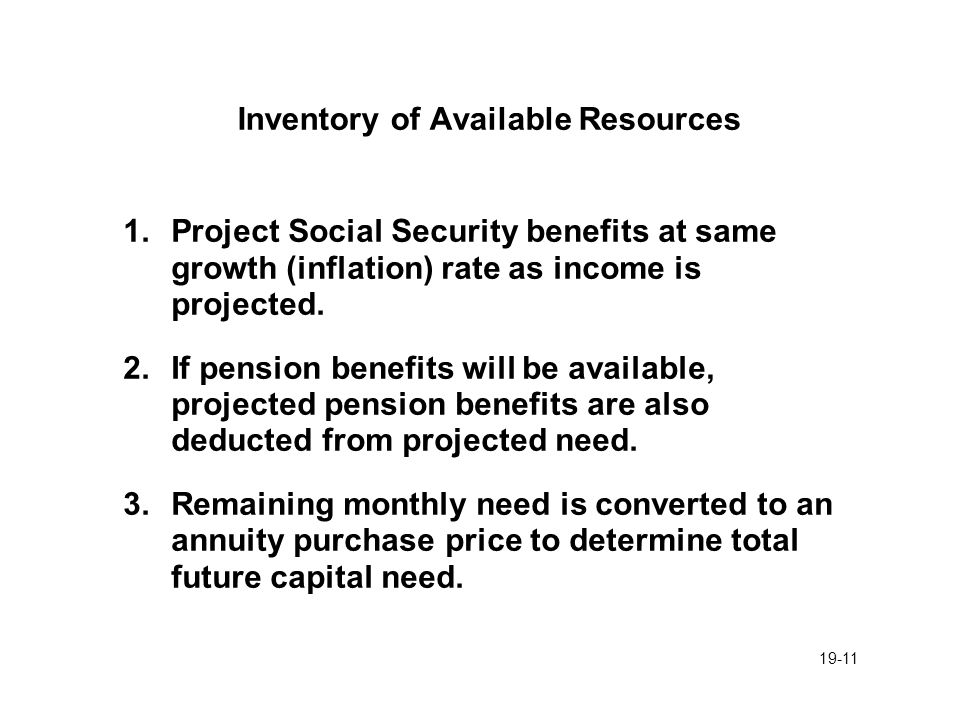 Inventory of Available Resources

1. Project Social Security benefits at same growth (inflation) rate as income is projected.

2. If pension benefits will be available, projected pension benefits are also deducted from projected need.

3. Remaining monthly need is converted to an annuity purchase price to determine total future capital need.

19-11